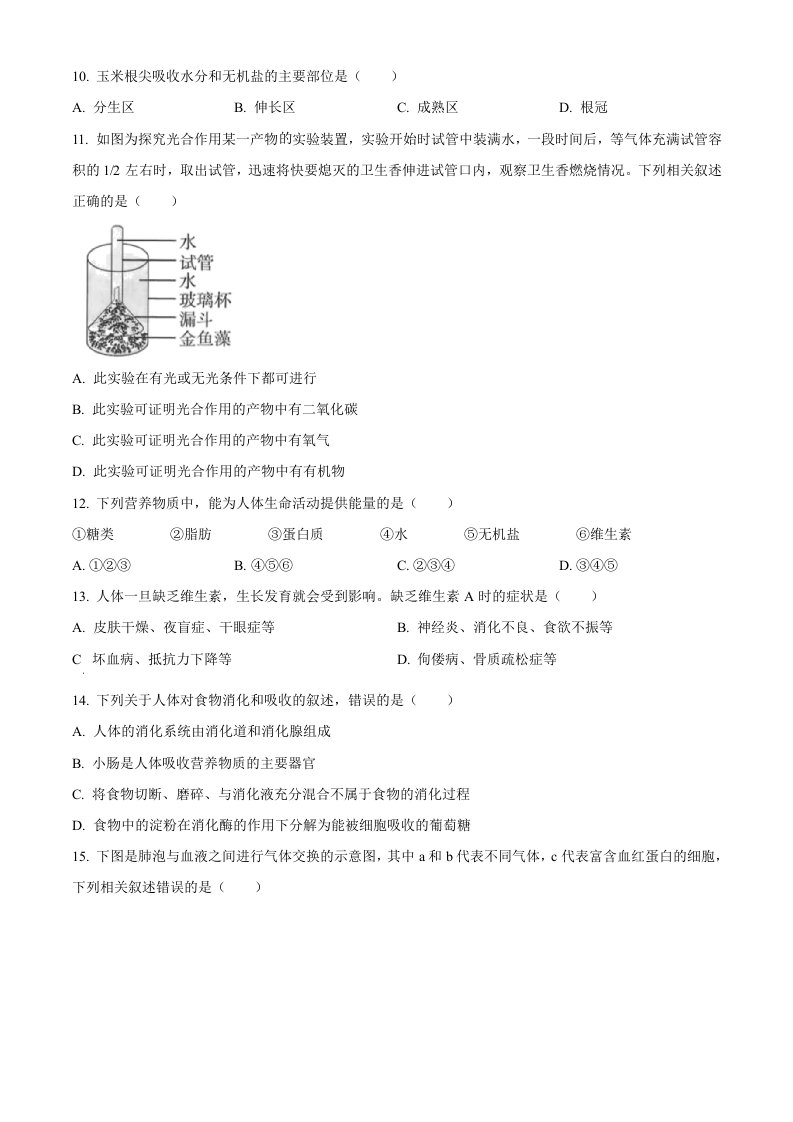 10. 玉米根尖吸收水分和无机盐的主要部位是（　　）

A. 分生区　　B. 伸长区　　C. 成熟区　　D. 根冠

11. 如图为探究光合作用某一产物的实验装置，实验开始时试管中装满水，一段时间后，等气体充满试管容积的 1/2 左右时，取出试管，迅速将快要熄灭的卫生香伸进试管口内，观察卫生香燃烧情况。下列相关叙述正确的是（　　）

水
试管
水
玻璃杯
漏斗
金鱼藻

A. 此实验在有光或无光条件下都可进行

B. 此实验可证明光合作用的产物中有二氧化碳

C. 此实验可证明光合作用的产物中有氧气

D. 此实验可证明光合作用的产物中有有机物

12. 下列营养物质中，能为人体生命活动提供能量的是（　　）

①糖类　　②脂肪　　③蛋白质　　④水　　⑤无机盐　　⑥维生素

A. ①②③　　B. ④⑤⑥　　C. ②③④　　D. ③④⑤

13. 人体一旦缺乏维生素，生长发育就会受到影响。缺乏维生素 A 时的症状是（　　）

A. 皮肤干燥、夜盲症、干眼症等　　B. 神经炎、消化不良、食欲不振等

C 坏血病、抵抗力下降等　　D. 佝偻病、骨质疏松症等

14. 下列关于人体对食物消化和吸收的叙述，错误的是（　　）

A. 人体的消化系统由消化道和消化腺组成

B. 小肠是人体吸收营养物质的主要器官

C. 将食物切断、磨碎、与消化液充分混合不属于食物的消化过程

D. 食物中的淀粉在消化酶的作用下分解为能被细胞吸收的葡萄糖

15. 下图是肺泡与血液之间进行气体交换的示意图，其中 a 和 b 代表不同气体，c 代表富含血红蛋白的细胞，下列相关叙述错误的是（　　）